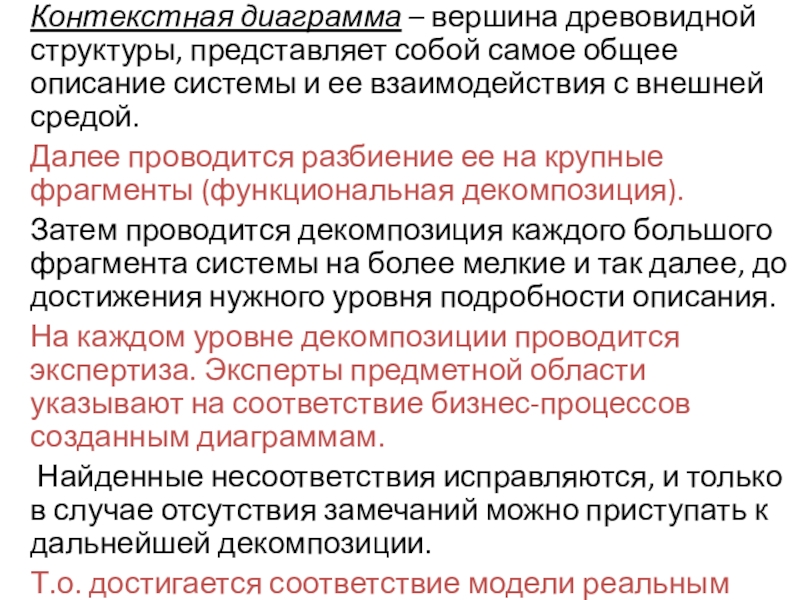 Контекстная диаграмма – вершина древовидной структуры, представляет собой самое общее описание системы и ее взаимодействия с внешней средой.

Далее проводится разбиение ее на крупные фрагменты (функциональная декомпозиция).

Затем проводится декомпозиция каждого большого фрагмента системы на более мелкие и так далее, до достижения нужного уровня подробности описания.

На каждом уровне декомпозиции проводится экспертиза. Эксперты предметной области указывают на соответствие бизнес-процессов созданным диаграммам.

Найденные несоответствия исправляются, и только в случае отсутствия замечаний можно приступать к дальнейшей декомпозиции.

Т.о. достигается соответствие модели реальным